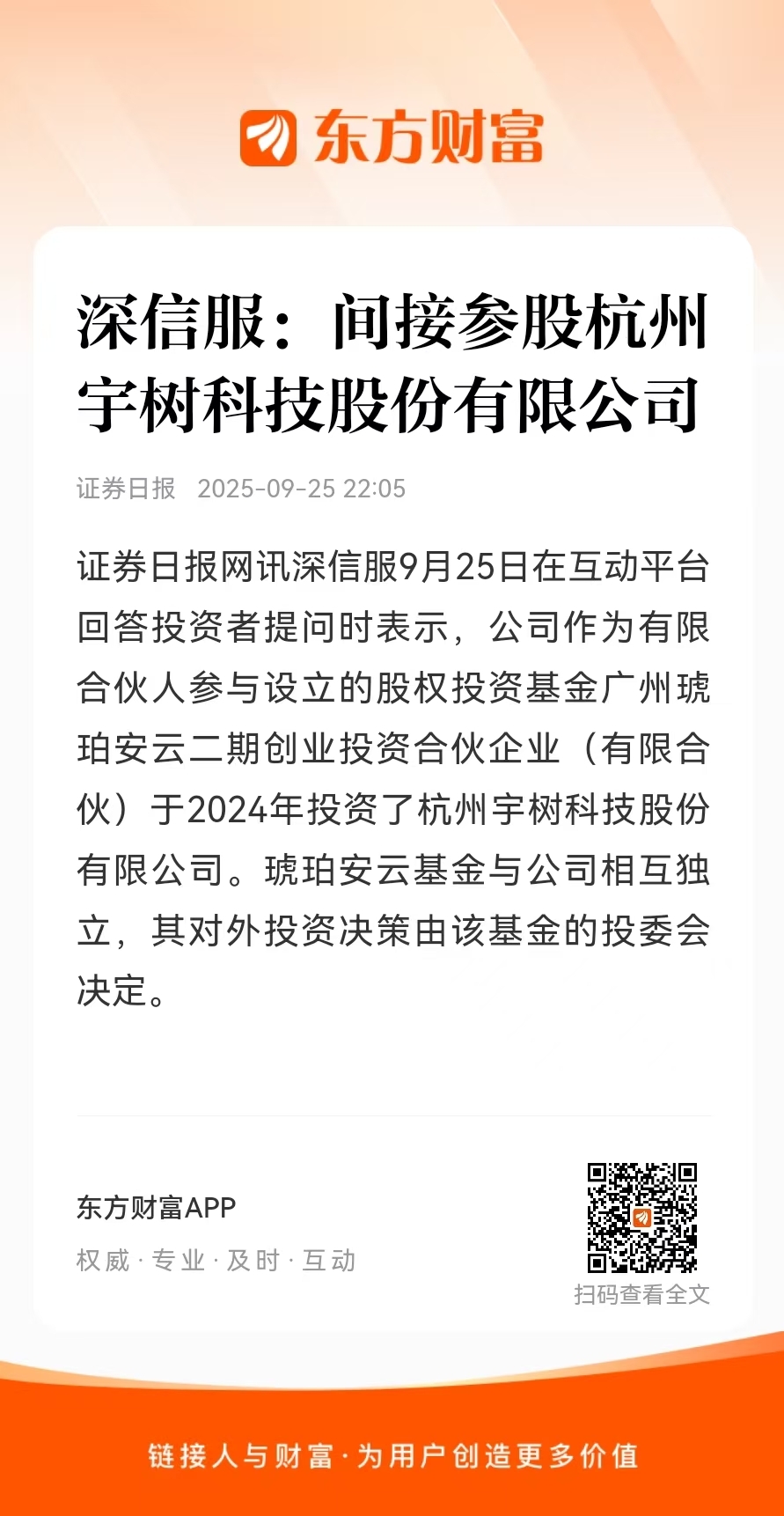 东方财富

深信服：间接参股杭州宇树科技股份有限公司

证券日报 2025-09-25 22:05

证券日报网讯深信服9月25日在互动平台回答投资者提问时表示，公司作为有限合伙人参与设立的股权投资基金广州琥珀安云二期创业投资合伙企业（有限合伙）于2024年投资了杭州宇树科技股份有限公司。琥珀安云基金与公司相互独立，其对外投资决策由该基金的投委会决定。

东方财富APP

权威 · 专业 · 及时 · 互动

扫码查看全文

链接人与财富 · 为用户创造更多价值